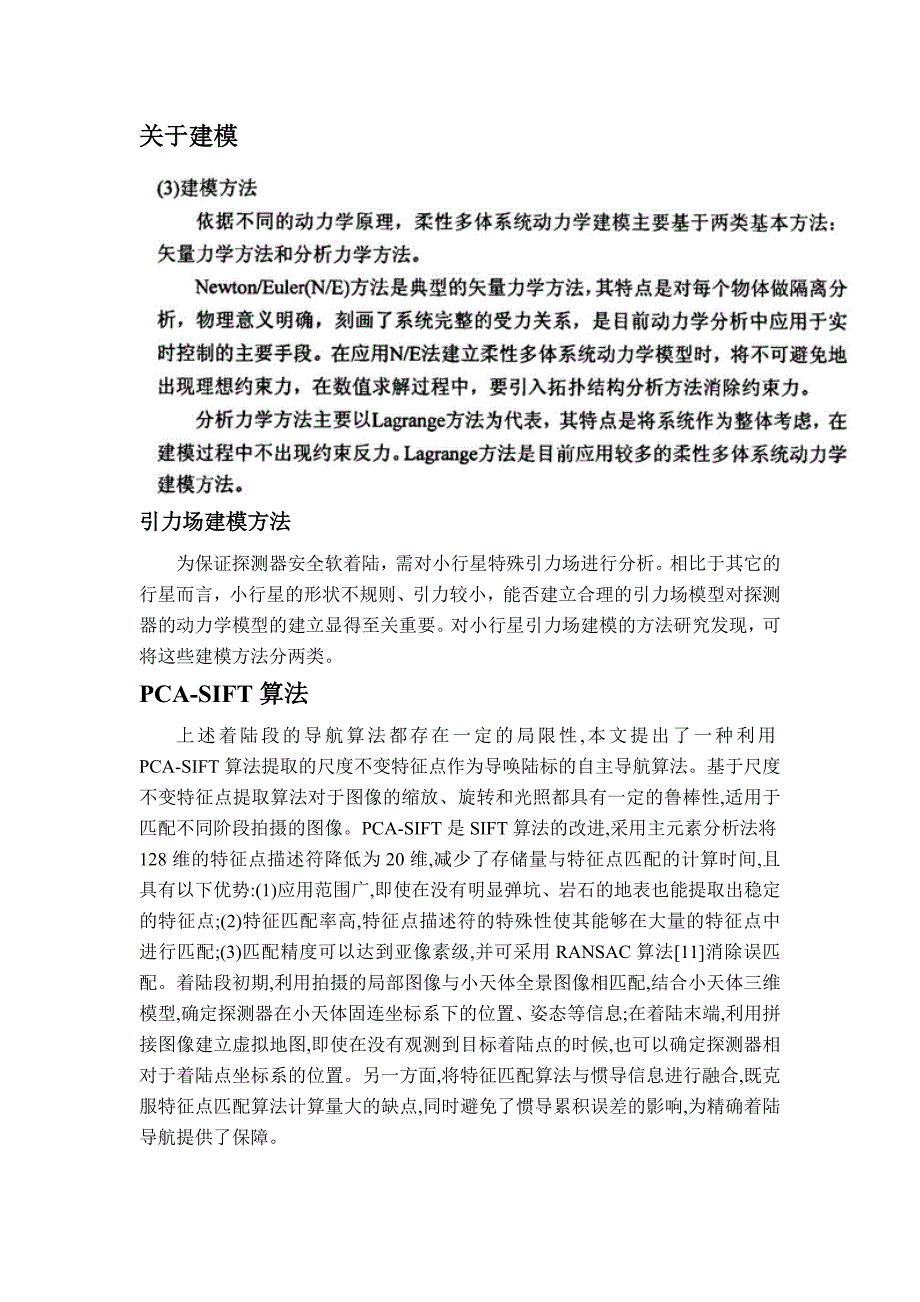 关于建模

(3)建模方法

依据不同的动力学原理，柔性多体系统动力学建模主要基于两类基本方法：矢量力学方法和分析力学方法。

Newton/Euler(N/E)方法是典型的矢量力学方法，其特点是对每个物体做隔离分析，物理意义明确，刻画了系统完整的受力关系，是目前动力学分析中应用于实时控制的主要手段。在应用N/E法建立柔性多体系统动力学模型时，将不可避免地出现理想约束力，在数值求解过程中，要引入拓扑结构分析方法消除约束力。

分析力学方法主要以Lagrange方法为代表，其特点是将系统作为整体考虑，在建模过程中不出现约束反力。Lagrange方法是目前应用较多的柔性多体系统动力学建模方法。

引力场建模方法

为保证探测器安全软着陆，需对小行星特殊引力场进行分析。相比于其它的行星而言，小行星的形状不规则、引力较小，能否建立合理的引力场模型对探测器的动力学模型的建立显得至关重要。对小行星引力场建模的方法研究发现，可将这些建模方法分两类。

PCA-SIFT 算法

上述着陆段的导航算法都存在一定的局限性,本文提出了一种利用PCA-SIFT 算法提取的尺度不变特征点作为导唤陆标的自主导航算法。基于尺度不变特征点提取算法对于图像的缩放、旋转和光照都具有一定的鲁棒性,适用于匹配不同阶段拍摄的图像。PCA-SIFT 是 SIFT 算法的改进,采用主元素分析法将128 维的特征点描述符降低为 20 维,减少了存储量与特征点匹配的计算时间,且具有以下优势:(1)应用范围广,即使在没有明显弹坑、岩石的地表也能提取出稳定的特征点;(2)特征匹配率高,特征点描述符的特殊性使其能够在大量的特征点中进行匹配;(3)匹配精度可以达到亚像素级,并可采用 RANSAC 算法[11]消除误匹配。着陆段初期,利用拍摄的局部图像与小天体全景图像相匹配,结合小天体三维模型,确定探测器在小天体固连坐标系下的位置、姿态等信息;在着陆末端,利用拼接图像建立虚拟地图,即使在没有观测到目标着陆点的时候,也可以确定探测器相对于着陆点坐标系的位置。另一方面,将特征匹配算法与惯导信息进行融合,既克服特征点匹配算法计算量大的缺点,同时避免了惯导累积误差的影响,为精确着陆导航提供了保障。